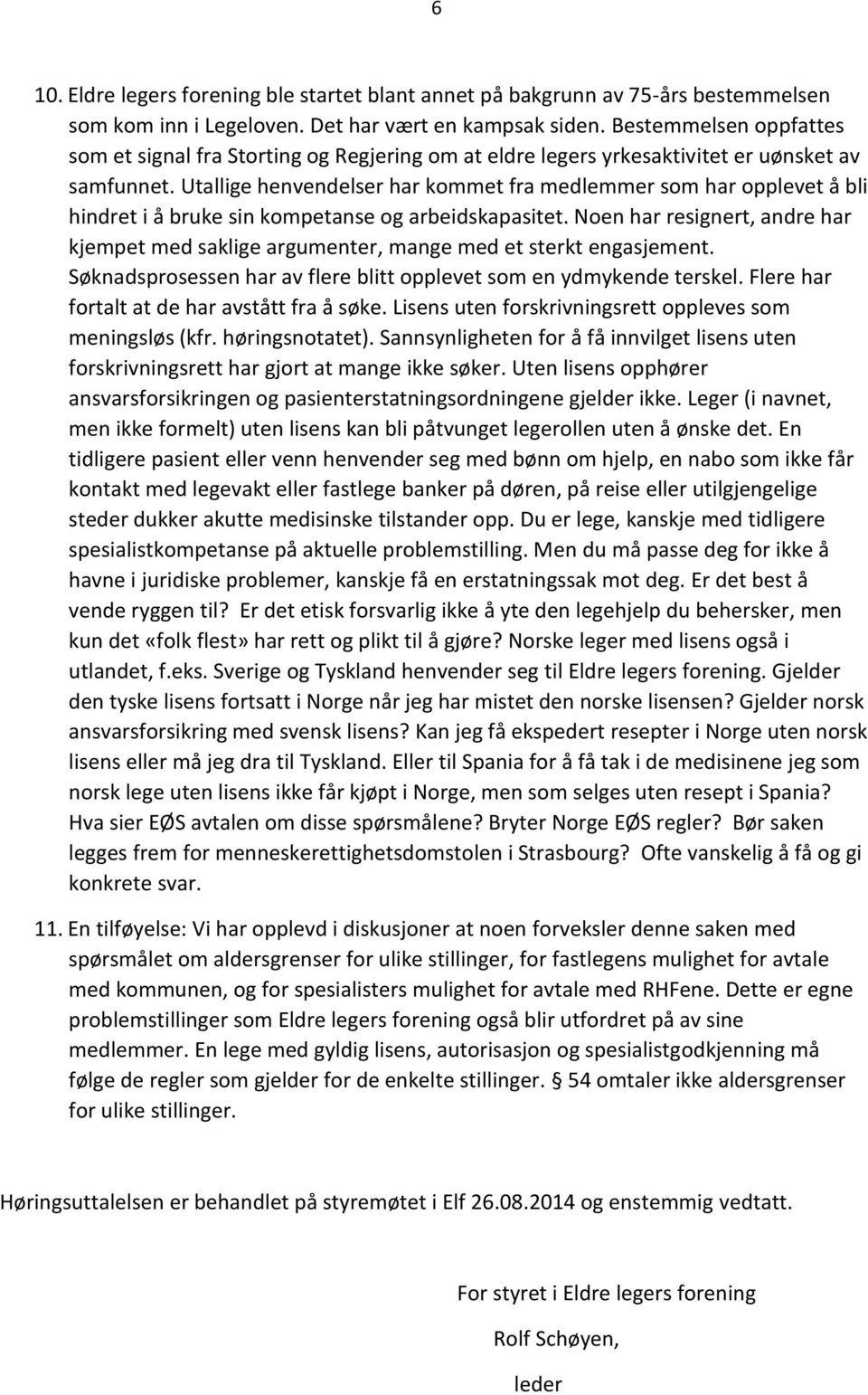 6

10. Eldre legers forening ble startet blant annet på bakgrunn av 75-års bestemmelsen som kom inn i Legeloven. Det har vært en kampsak siden. Bestemmelsen oppfattes som et signal fra Storting og Regjering om at eldre legers yrkesaktivitet er uønsket av samfunnet. Utallige henvendelser har kommet fra medlemmer som har opplevet å bli hindret i å bruke sin kompetanse og arbeidskapasitet. Noen har resignert, andre har kjempet med saklige argumenter, mange med et sterkt engasjement. Søknadsprosessen har av flere blitt opplevet som en ydmykende terskel. Flere har fortalt at de har avstått fra å søke. Lisens uten forskrivningsrett oppleves som meningsløs (kfr. høringsnotatet). Sannsynligheten for å få innvilget lisens uten forskrivningsrett har gjort at mange ikke søker. Uten lisens opphører ansvarsforsikringen og pasienterstatningsordningene gjelder ikke. Leger (i navnet, men ikke formelt) uten lisens kan bli påtvunget legerollen uten å ønske det. En tidligere pasient eller venn henvender seg med bønn om hjelp, en nabo som ikke får kontakt med legevakt eller fastlege banker på døren, på reise eller utilgjengelige steder dukker akutte medisinske tilstander opp. Du er lege, kanskje med tidligere spesialistkompetanse på aktuelle problemstilling. Men du må passe deg for ikke å havne i juridiske problemer, kanskje få en erstatningssak mot deg. Er det best å vende ryggen til? Er det etisk forsvarlig ikke å yte den legehjelp du behersker, men kun det «folk flest» har rett og plikt til å gjøre? Norske leger med lisens også i utlandet, f.eks. Sverige og Tyskland henvender seg til Eldre legers forening. Gjelder den tyske lisens fortsatt i Norge når jeg har mistet den norske lisensen? Gjelder norsk ansvarsforsikring med svensk lisens? Kan jeg få ekspedert resepter i Norge uten norsk lisens eller må jeg dra til Tyskland. Eller til Spania for å få tak i de medisinene jeg som norsk lege uten lisens ikke får kjøpt i Norge, men som selges uten resept i Spania? Hva sier EØS avtalen om disse spørsmålene? Bryter Norge EØS regler? Bør saken legges frem for menneskerettighetsdomstolen i Strasbourg? Ofte vanskelig å få og gi konkrete svar.

11. En tilføyelse: Vi har opplevd i diskusjoner at noen forveksler denne saken med spørsmålet om aldersgrenser for ulike stillinger, for fastlegens mulighet for avtale med kommunen, og for spesialisters mulighet for avtale med RHFene. Dette er egne problemstillinger som Eldre legers forening også blir utfordret på av sine medlemmer. En lege med gyldig lisens, autorisasjon og spesialistgodkjenning må følge de regler som gjelder for de enkelte stillinger. § 54 omtaler ikke aldersgrenser for ulike stillinger.

Høringsuttalelsen er behandlet på styremøtet i Elf 26.08.2014 og enstemmig vedtatt.

For styret i Eldre legers forening

Rolf Schøyen,

leder